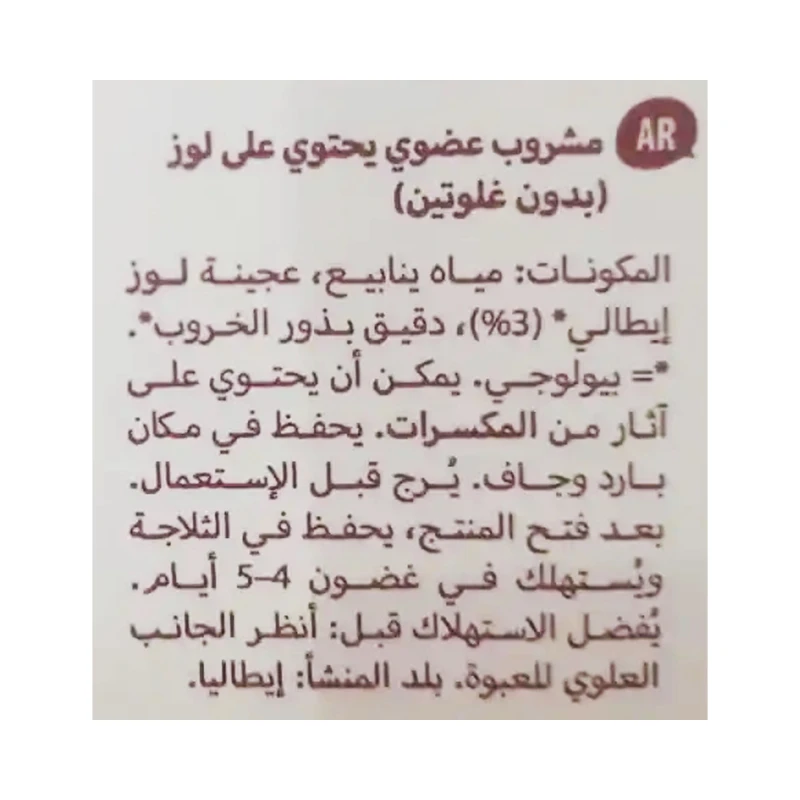 AR

مشروب عضوي يحتوي على لوز (بدون غلوتين)

المكونات: مياه ينابيع، عجينة لوز إيطالي* (3%)، دقيق بذور الخروب*. *= بيولوجي. يمكن أن يحتوي على آثار من المكسرات. يحفظ في مكان بارد وجاف. يُرج قبل الإستعمال. بعد فتح المنتج، يحفظ في الثلاجة ويُستهلك في غضون 4-5 أيام. يُفضل الاستهلاك قبل: أنظر الجانب العلوي للعبوة. بلد المنشأ: إيطاليا.